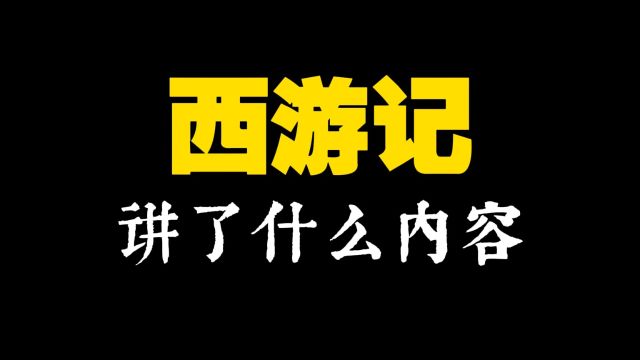 西游记
讲了什么内容